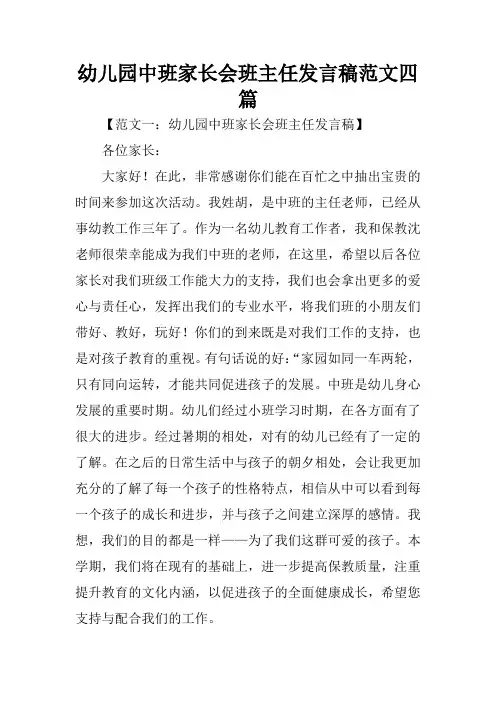 幼儿园中班家长会班主任发言稿范文四篇

【范文一：幼儿园中班家长会班主任发言稿】

各位家长：

大家好！在此，非常感谢你们能在百忙之中抽出宝贵的时间来参加这次活动。我姓胡，是中班的主任老师，已经从事幼教工作三年了。作为一名幼儿教育工作者，我和保教沈老师很荣幸能成为我们中班的老师，在这里，希望以后各位家长对我们班级工作能大力的支持，我们也会拿出更多的爱心与责任心，发挥出我们的专业水平，将我们班的小朋友们带好、教好，玩好！你们的到来既是对我们工作的支持，也是对孩子教育的重视。有句话说的好：“家园如同一车两轮，只有同向运转，才能共同促进孩子的发展。中班是幼儿身心发展的重要时期。幼儿们经过小班学习时期，在各方面有了很大的进步。经过暑期的相处，对有的幼儿已经有了一定的了解。在之后的日常生活中与孩子的朝夕相处，会让我更加充分的了解了每一个孩子的性格特点，相信从中可以看到每一个孩子的成长和进步，并与孩子之间建立深厚的感情。我想，我们的目的都是一样——为了我们这群可爱的孩子。本学期，我们将在现有的基础上，进一步提高保教质量，注重提升教育的文化内涵，以促进孩子的全面健康成长，希望您支持与配合我们的工作。